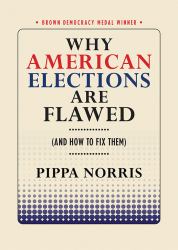 • BROWN DEMOCRACY MEDAL WINNER •

WHY AMERICAN ELECTIONS ARE FLAWED

(AND HOW TO FIX THEM)

PIPPA NORRIS